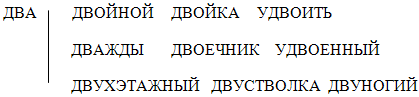 ДВА

ДВОЙНОЙ ДВОЙКА УДВОИТЬ

ДВАЖДЫ ДВОЕЧНИК УДВОЕННЫЙ

ДВУХЭТАЖНЫЙ ДВУСТВОЛКА ДВУНОГИЙ